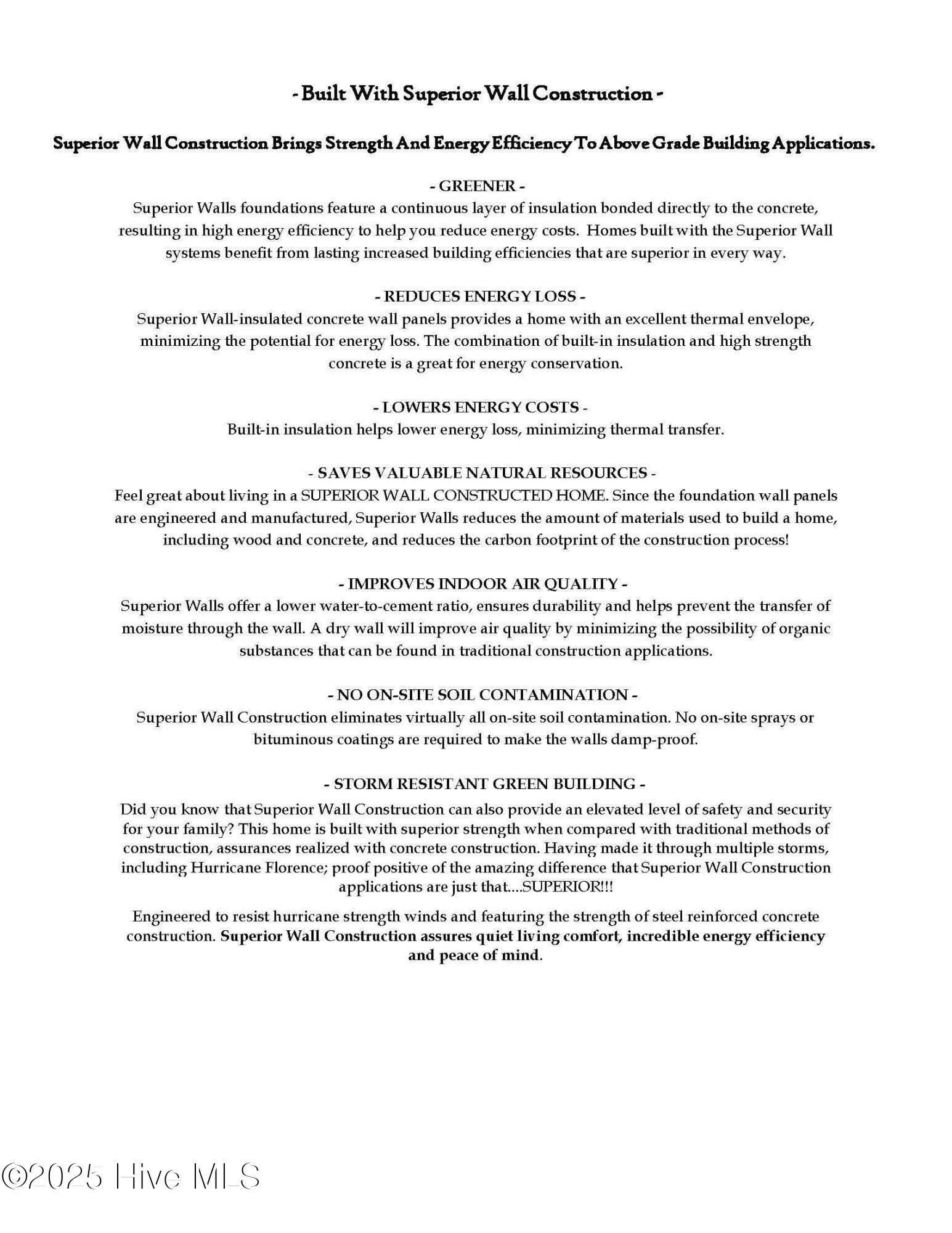 - Built With Superior Wall Construction -

Superior Wall Construction Brings Strength And Energy Efficiency To Above Grade Building Applications.

- GREENER -
Superior Walls foundations feature a continuous layer of insulation bonded directly to the concrete, resulting in high energy efficiency to help you reduce energy costs. Homes built with the Superior Wall systems benefit from lasting increased building efficiencies that are superior in every way.

- REDUCES ENERGY LOSS -
Superior Wall-insulated concrete wall panels provides a home with an excellent thermal envelope, minimizing the potential for energy loss. The combination of built-in insulation and high strength concrete is a great for energy conservation.

- LOWERS ENERGY COSTS -
Built-in insulation helps lower energy loss, minimizing thermal transfer.

- SAVES VALUABLE NATURAL RESOURCES -
Feel great about living in a SUPERIOR WALL CONSTRUCTED HOME. Since the foundation wall panels are engineered and manufactured, Superior Walls reduces the amount of materials used to build a home, including wood and concrete, and reduces the carbon footprint of the construction process!

- IMPROVES INDOOR AIR QUALITY -
Superior Walls offer a lower water-to-cement ratio, ensures durability and helps prevent the transfer of moisture through the wall. A dry wall will improve air quality by minimizing the possibility of organic substances that can be found in traditional construction applications.

- NO ON-SITE SOIL CONTAMINATION -
Superior Wall Construction eliminates virtually all on-site soil contamination. No on-site sprays or bituminous coatings are required to make the walls damp-proof.

- STORM RESISTANT GREEN BUILDING -
Did you know that Superior Wall Construction can also provide an elevated level of safety and security for your family? This home is built with superior strength when compared with traditional methods of construction, assurances realized with concrete construction. Having made it through multiple storms, including Hurricane Florence; proof positive of the amazing difference that Superior Wall Construction applications are just that....SUPERIOR!!!

Engineered to resist hurricane strength winds and featuring the strength of steel reinforced concrete construction. Superior Wall Construction assures quiet living comfort, incredible energy efficiency and peace of mind.

©2025 Hive MLS